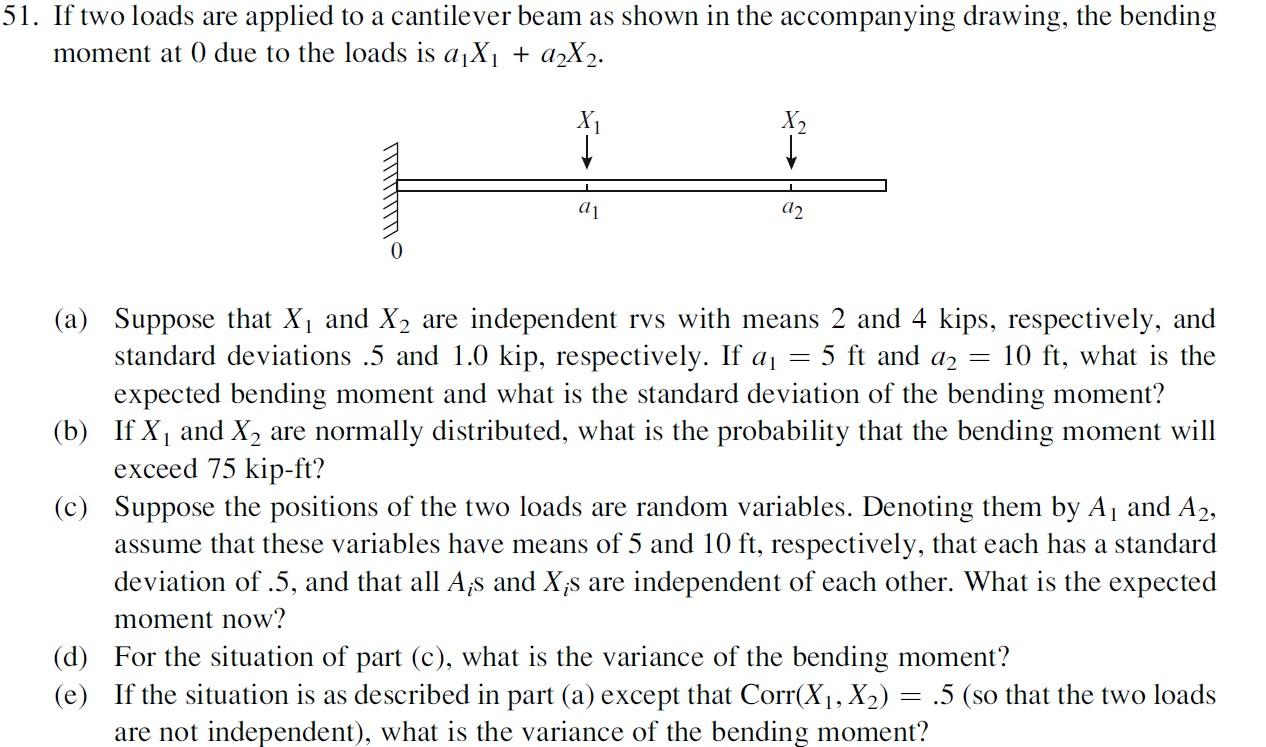 51. If two loads are applied to a cantilever beam as shown in the accompanying drawing, the bending moment at 0 due to the loads is $a_1X_1 + a_2X_2$.

$X_1$
$X_2$
$a_1$
$a_2$
0

(a) Suppose that $X_1$ and $X_2$ are independent rvs with means 2 and 4 kips, respectively, and standard deviations .5 and 1.0 kip, respectively. If $a_1 = 5$ ft and $a_2 = 10$ ft, what is the expected bending moment and what is the standard deviation of the bending moment?

(b) If $X_1$ and $X_2$ are normally distributed, what is the probability that the bending moment will exceed 75 kip-ft?

(c) Suppose the positions of the two loads are random variables. Denoting them by $A_1$ and $A_2$, assume that these variables have means of 5 and 10 ft, respectively, that each has a standard deviation of .5, and that all $A_i$s and $X_i$s are independent of each other. What is the expected moment now?

(d) For the situation of part (c), what is the variance of the bending moment?

(e) If the situation is as described in part (a) except that $\text{Corr}(X_1, X_2) = .5$ (so that the two loads are not independent), what is the variance of the bending moment?